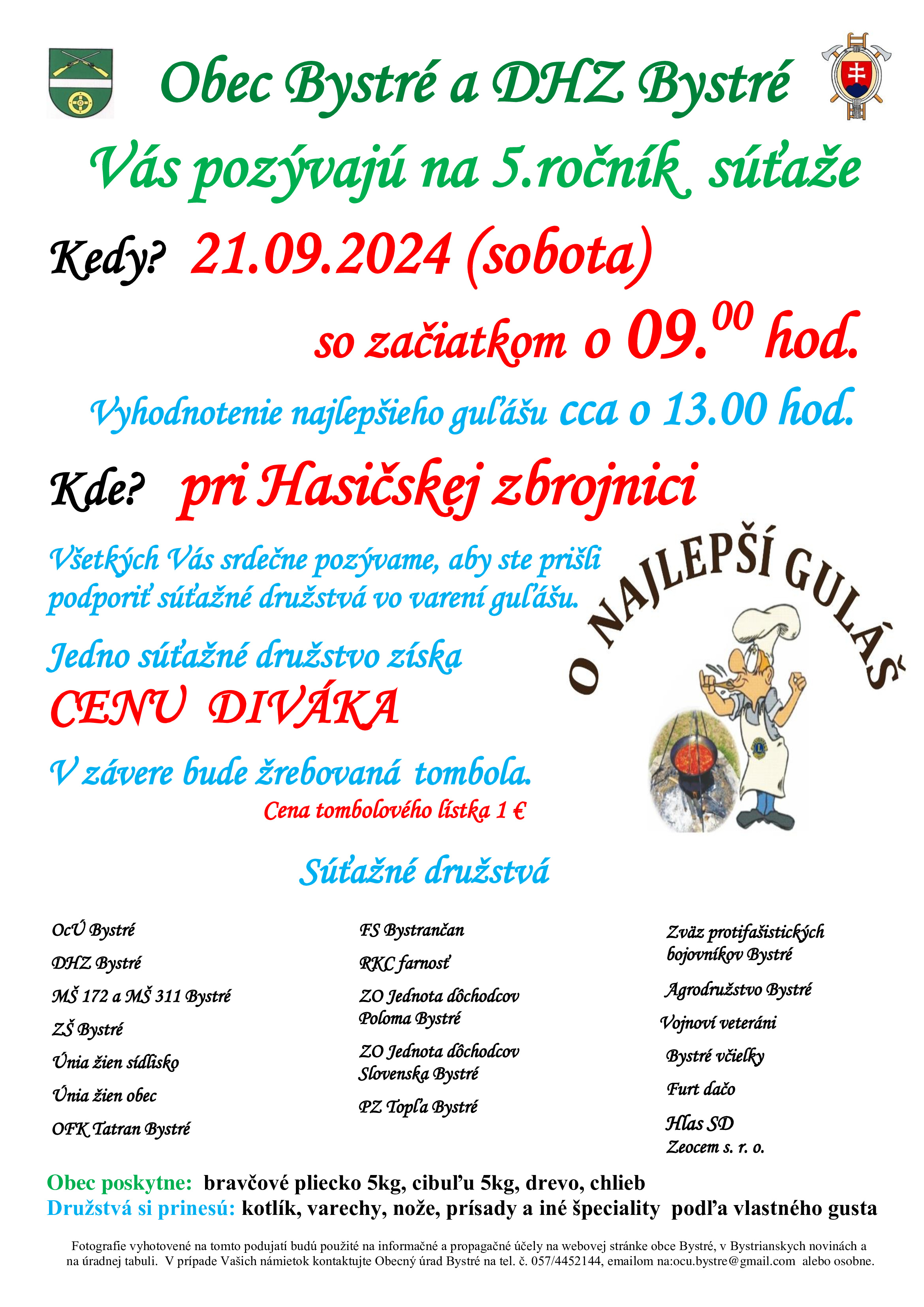 Obec Bystré a DHZ Bystré

Vás pozývajú na 5.ročník súťaže

Kedy? 21.09.2024 (sobota)

so začiatkom o $09.^{00}$ hod.

Vyhodnotenie najlepšieho guľášu cca o 13.00 hod.

Kde? pri Hasičskej zbrojnici

Všetkých Vás srdečne pozývame, aby ste prišli podporiť súťažné družstvá vo varení guľášu.

O NAJLEPŠÍ GULÁŠ

Jedno súťažné družstvo získa
CENU DIVÁKA

V závere bude žrebovaná tombola.
Cena tombolového lístka 1 €

Súťažné družstvá

OcÚ Bystré
DHZ Bystré
MŠ 172 a MŠ 311 Bystré
ZŠ Bystré
Únia žien sídlisko
Únia žien obec
OFK Tatran Bystré

FS Bystrančan
RKC farnosť
ZO Jednota dôchodcov Poloma Bystré
ZO Jednota dôchodcov Slovenska Bystré
PZ Topľa Bystré

Zväz protifašistických bojovníkov Bystré
Agrodružstvo Bystré
Vojnoví veteráni
Bystré včielky
Furt dačo
Hlas SD
Zeocem s. r. o.

Obec poskytne: bravčové pliecko 5kg, cibuľu 5kg, drevo, chlieb
Družstvá si prinesú: kotlík, varechy, nože, prísady a iné špeciality podľa vlastného gusta

Fotografie vyhotovené na tomto podujatí budú použité na informačné a propagačné účely na webovej stránke obce Bystré, v Bystrianskych novinách a na úradnej tabuli. V prípade Vašich námietok kontaktujte Obecný úrad Bystré na tel. č. 057/4452144, emailom na:ocu.bystre@gmail.com alebo osobne.